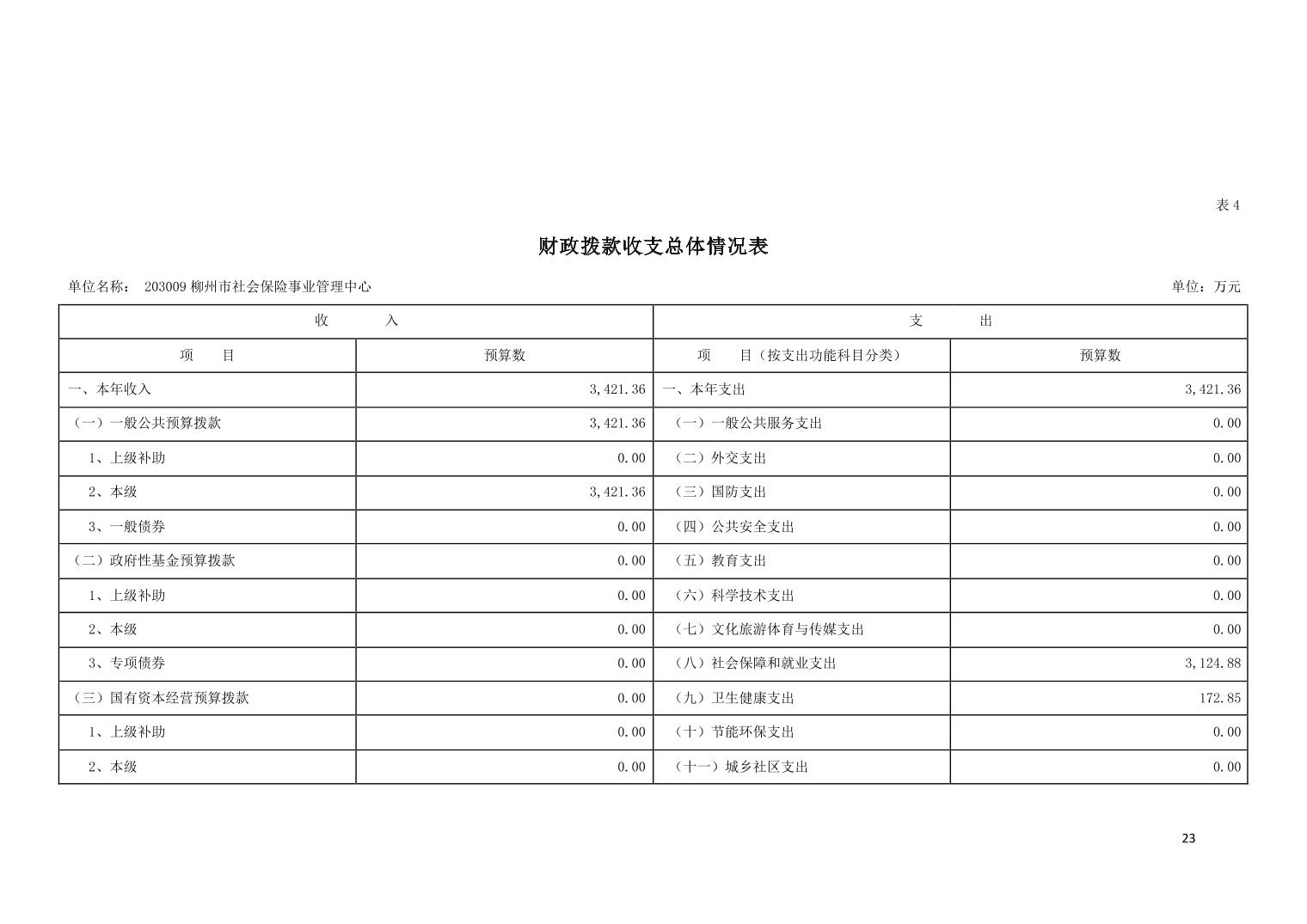 表 4

财政拨款收支总体情况表

单位名称： 203009 柳州市社会保险事业管理中心

单位：万元

| 收　　入 | | 支　　出 | |
|---|---|---|---|
| 项　　目 | 预算数 | 项　　目（按支出功能科目分类） | 预算数 |
| 一、本年收入 | 3,421.36 | 一、本年支出 | 3,421.36 |
| （一）一般公共预算拨款 | 3,421.36 | （一）一般公共服务支出 | 0.00 |
| 1、上级补助 | 0.00 | （二）外交支出 | 0.00 |
| 2、本级 | 3,421.36 | （三）国防支出 | 0.00 |
| 3、一般债券 | 0.00 | （四）公共安全支出 | 0.00 |
| （二）政府性基金预算拨款 | 0.00 | （五）教育支出 | 0.00 |
| 1、上级补助 | 0.00 | （六）科学技术支出 | 0.00 |
| 2、本级 | 0.00 | （七）文化旅游体育与传媒支出 | 0.00 |
| 3、专项债券 | 0.00 | （八）社会保障和就业支出 | 3,124.88 |
| （三）国有资本经营预算拨款 | 0.00 | （九）卫生健康支出 | 172.85 |
| 1、上级补助 | 0.00 | （十）节能环保支出 | 0.00 |
| 2、本级 | 0.00 | （十一）城乡社区支出 | 0.00 |

23